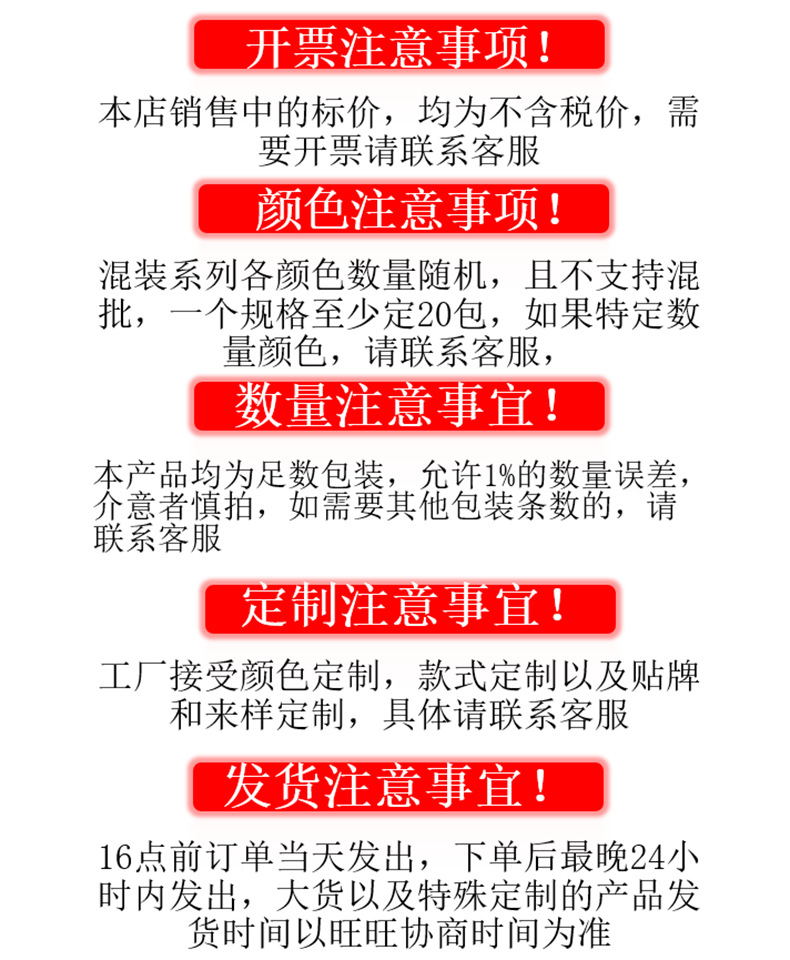 开票注意事项！

本店销售中的标价，均为不含税价，需要开票请联系客服

颜色注意事项！

混装系列各颜色数量随机，且不支持混批，一个规格至少定20包，如果特定数量颜色，请联系客服，

数量注意事宜！

本产品均为足数包装，允许1%的数量误差，介意者慎拍，如需要其他包装条数的，请联系客服

定制注意事宜！

工厂接受颜色定制，款式定制以及贴牌和来样定制，具体请联系客服

发货注意事宜！

16点前订单当天发出，下单后最晚24小时内发出，大货以及特殊定制的产品发货时间以旺旺协商时间为准